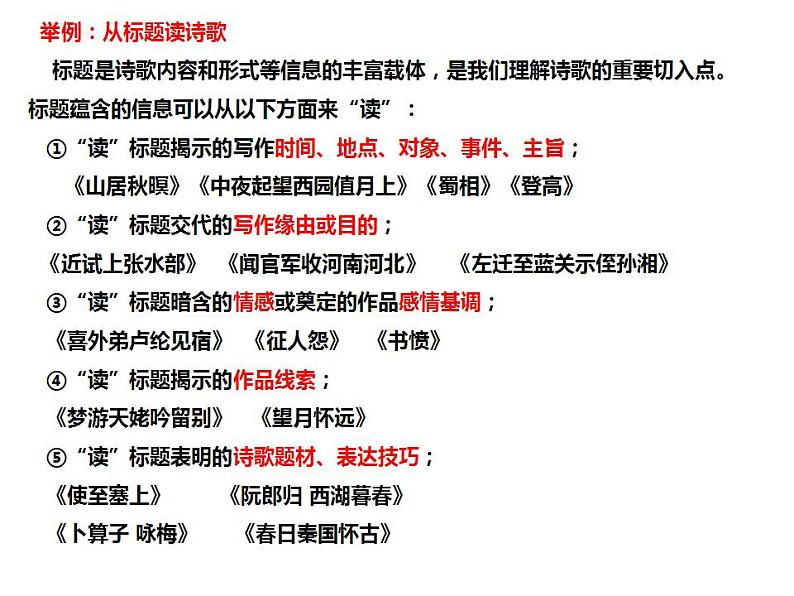 举例：从标题读诗歌

标题是诗歌内容和形式等信息的丰富载体，是我们理解诗歌的重要切入点。标题蕴含的信息可以从以下方面来“读”：

①“读”标题揭示的写作时间、地点、对象、事件、主旨；

《山居秋暝》《中夜起望西园值月上》《蜀相》《登高》

②“读”标题交代的写作缘由或目的；

《近试上张水部》 《闻官军收河南河北》 《左迁至蓝关示侄孙湘》

③“读”标题暗含的情感或奠定的作品感情基调；

《喜外弟卢纶见宿》 《征人怨》 《书愤》

④“读”标题揭示的作品线索；

《梦游天姥吟留别》 《望月怀远》

⑤“读”标题表明的诗歌题材、表达技巧；

《使至塞上》 《阮郎归 西湖暮春》

《卜算子 咏梅》 《春日秦国怀古》